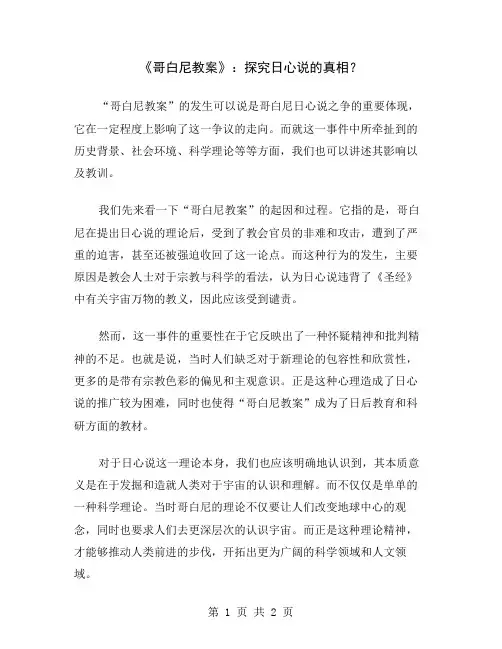 《哥白尼教案》：探究日心说的真相?

“哥白尼教案”的发生可以说是哥白尼日心说之争的重要体现，它在一定程度上影响了这一争议的走向。而就这一事件中所牵扯到的历史背景、社会环境、科学理论等等方面，我们也可以讲述其影响以及教训。

我们先来看一下“哥白尼教案”的起因和过程。它指的是，哥白尼在提出日心说的理论后，受到了教会官员的非难和攻击，遭到了严重的迫害，甚至还被强迫收回了这一论点。而这种行为的发生，主要原因是教会人士对于宗教与科学的看法，认为日心说违背了《圣经》中有关宇宙万物的教义，因此应该受到谴责。

然而，这一事件的重要性在于它反映出了一种怀疑精神和批判精神的不足。也就是说，当时人们缺乏对于新理论的包容性和欣赏性，更多的是带有宗教色彩的偏见和主观意识。正是这种心理造成了日心说的推广较为困难，同时也使得“哥白尼教案”成为了日后教育和科研方面的教材。

对于日心说这一理论本身，我们也应该明确地认识到，其本质意义是在于发掘和造就人类对于宇宙的认识和理解。而不仅仅是单单的一种科学理论。当时哥白尼的理论不仅要让人们改变地球中心的观念，同时也要求人们去更深层次的认识宇宙。而正是这种理论精神，才能够推动人类前进的步伐，开拓出更为广阔的科学领域和人文领域。

第 1 页 共 2 页